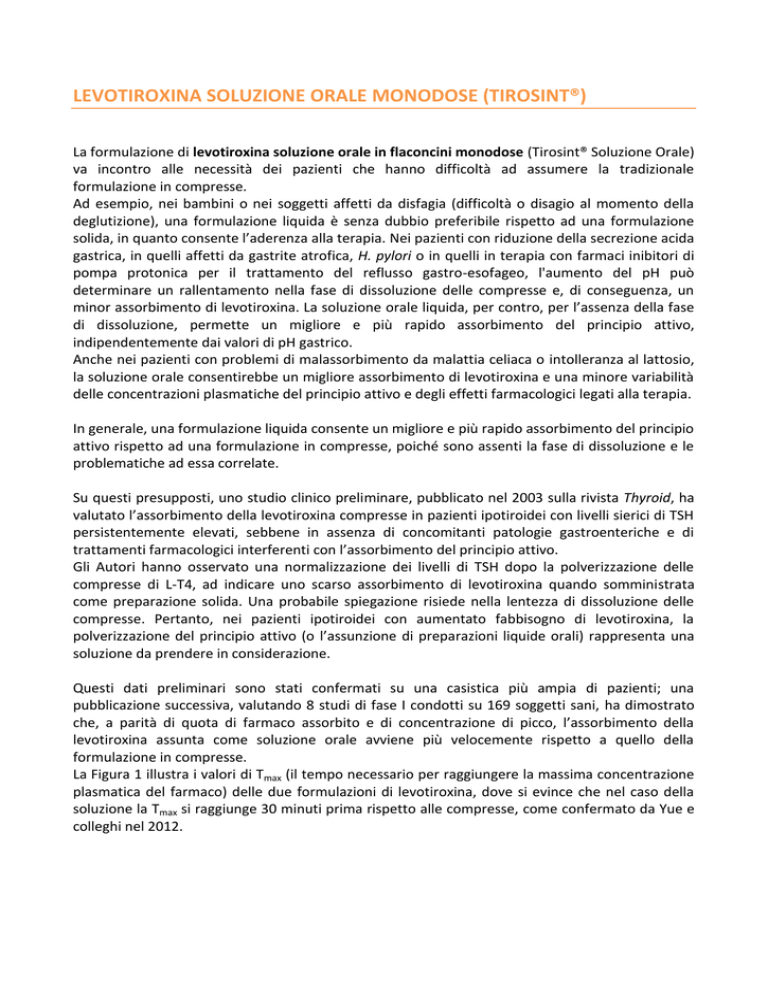 LEVOTIROXINA SOLUZIONE ORALE MONODOSE (TIROSINT®)

La formulazione di levotiroxina soluzione orale in flaconcini monodose (Tirosint® Soluzione Orale) va incontro alle necessità dei pazienti che hanno difficoltà ad assumere la tradizionale formulazione in compresse.
Ad esempio, nei bambini o nei soggetti affetti da disfagia (difficoltà o disagio al momento della deglutizione), una formulazione liquida è senza dubbio preferibile rispetto ad una formulazione solida, in quanto consente l'aderenza alla terapia. Nei pazienti con riduzione della secrezione acida gastrica, in quelli affetti da gastrite atrofica, H. pylori o in quelli in terapia con farmaci inibitori di pompa protonica per il trattamento del reflusso gastro-esofageo, l'aumento del pH può determinare un rallentamento nella fase di dissoluzione delle compresse e, di conseguenza, un minor assorbimento di levotiroxina. La soluzione orale liquida, per contro, per l'assenza della fase di dissoluzione, permette un migliore e più rapido assorbimento del principio attivo, indipendentemente dai valori di pH gastrico.
Anche nei pazienti con problemi di malassorbimento da malattia celiaca o intolleranza al lattosio, la soluzione orale consentirebbe un migliore assorbimento di levotiroxina e una minore variabilità delle concentrazioni plasmatiche del principio attivo e degli effetti farmacologici legati alla terapia.

In generale, una formulazione liquida consente un migliore e più rapido assorbimento del principio attivo rispetto ad una formulazione in compresse, poiché sono assenti la fase di dissoluzione e le problematiche ad essa correlate.

Su questi presupposti, uno studio clinico preliminare, pubblicato nel 2003 sulla rivista Thyroid, ha valutato l'assorbimento della levotiroxina compresse in pazienti ipotiroidei con livelli sierici di TSH persistentemente elevati, sebbene in assenza di concomitanti patologie gastroenteriche e di trattamenti farmacologici interferenti con l'assorbimento del principio attivo.
Gli Autori hanno osservato una normalizzazione dei livelli di TSH dopo la polverizzazione delle compresse di L-T4, ad indicare uno scarso assorbimento di levotiroxina quando somministrata come preparazione solida. Una probabile spiegazione risiede nella lentezza di dissoluzione delle compresse. Pertanto, nei pazienti ipotiroidei con aumentato fabbisogno di levotiroxina, la polverizzazione del principio attivo (o l'assunzione di preparazioni liquide orali) rappresenta una soluzione da prendere in considerazione.

Questi dati preliminari sono stati confermati su una casistica più ampia di pazienti; una pubblicazione successiva, valutando 8 studi di fase I condotti su 169 soggetti sani, ha dimostrato che, a parità di quota di farmaco assorbito e di concentrazione di picco, l'assorbimento della levotiroxina assunta come soluzione orale avviene più velocemente rispetto a quello della formulazione in compresse.
La Figura 1 illustra i valori di $T_{max}$ (il tempo necessario per raggiungere la massima concentrazione plasmatica del farmaco) delle due formulazioni di levotiroxina, dove si evince che nel caso della soluzione la $T_{max}$ si raggiunge 30 minuti prima rispetto alle compresse, come confermato da Yue e colleghi nel 2012.